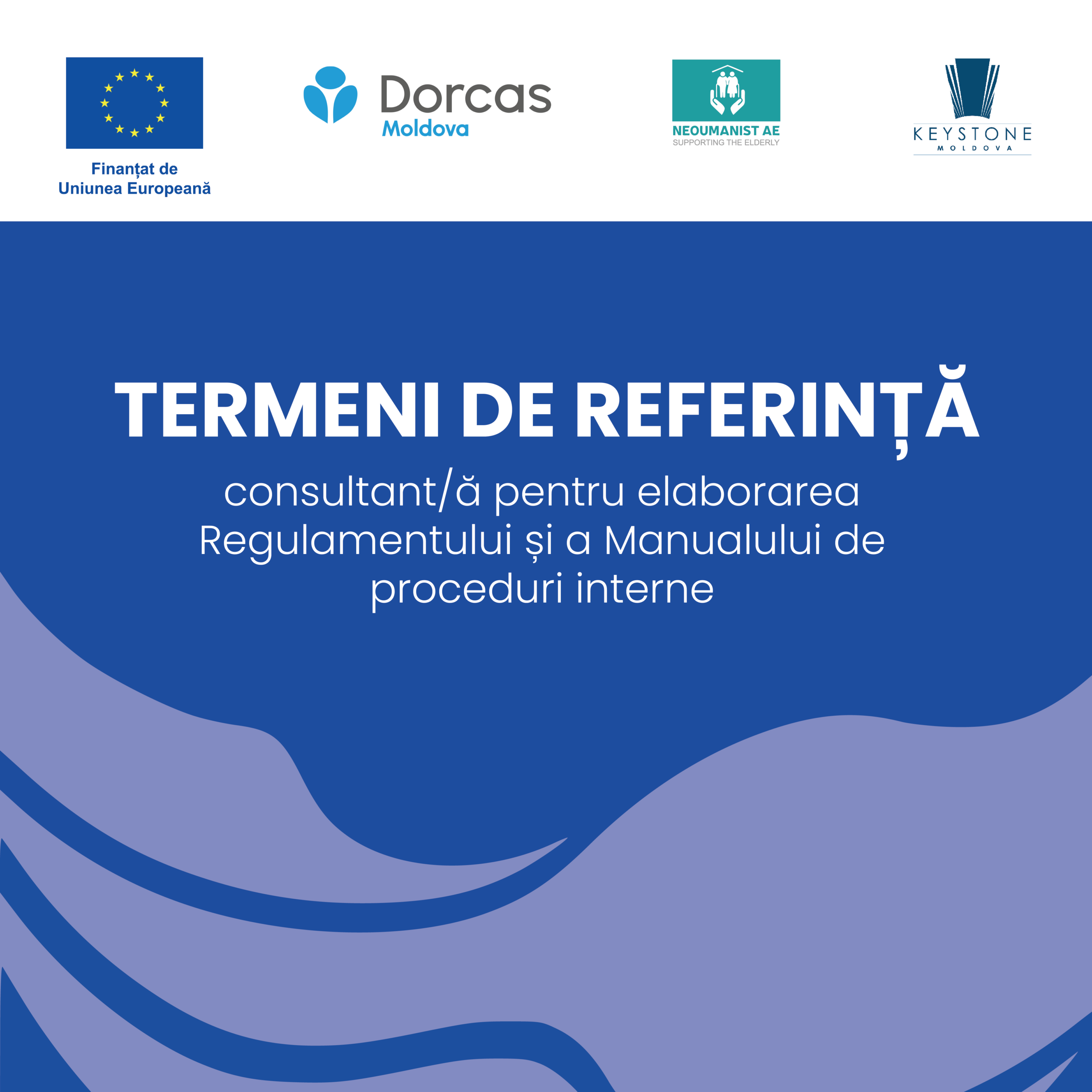 Finanțat de
Uniunea Europeană

Dorcas
Moldova

NEOUMANIST AE
SUPPORTING THE ELDERLY

KEYSTONE
MOLDOVA

TERMENI DE REFERINȚĂ

consultant/ă pentru elaborarea Regulamentului și a Manualului de proceduri interne